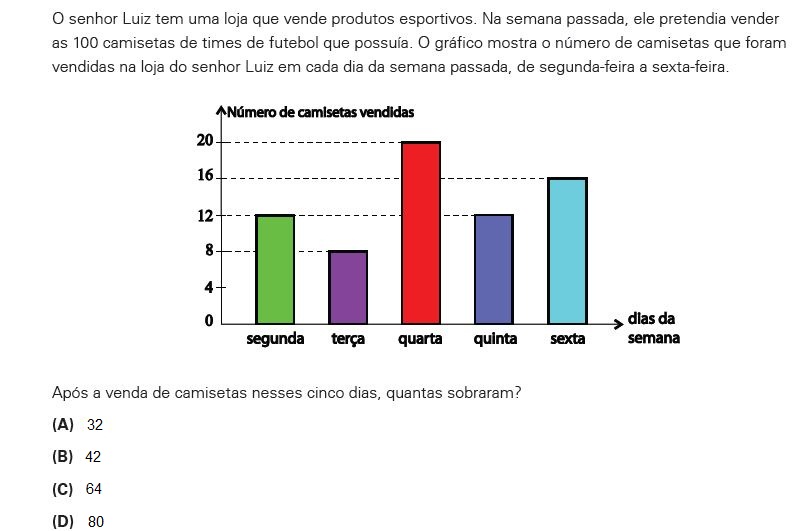 O senhor Luiz tem uma loja que vende produtos esportivos. Na semana passada, ele pretendia vender as 100 camisetas de times de futebol que possuía. O gráfico mostra o número de camisetas que foram vendidas na loja do senhor Luiz em cada dia da semana passada, de segunda-feira a sexta-feira.

Número de camisetas vendidas

20
16
12
8
4
0

segunda
terça
quarta
quinta
sexta

dias da semana

Após a venda de camisetas nesses cinco dias, quantas sobraram?

(A) 32

(B) 42

(C) 64

(D) 80